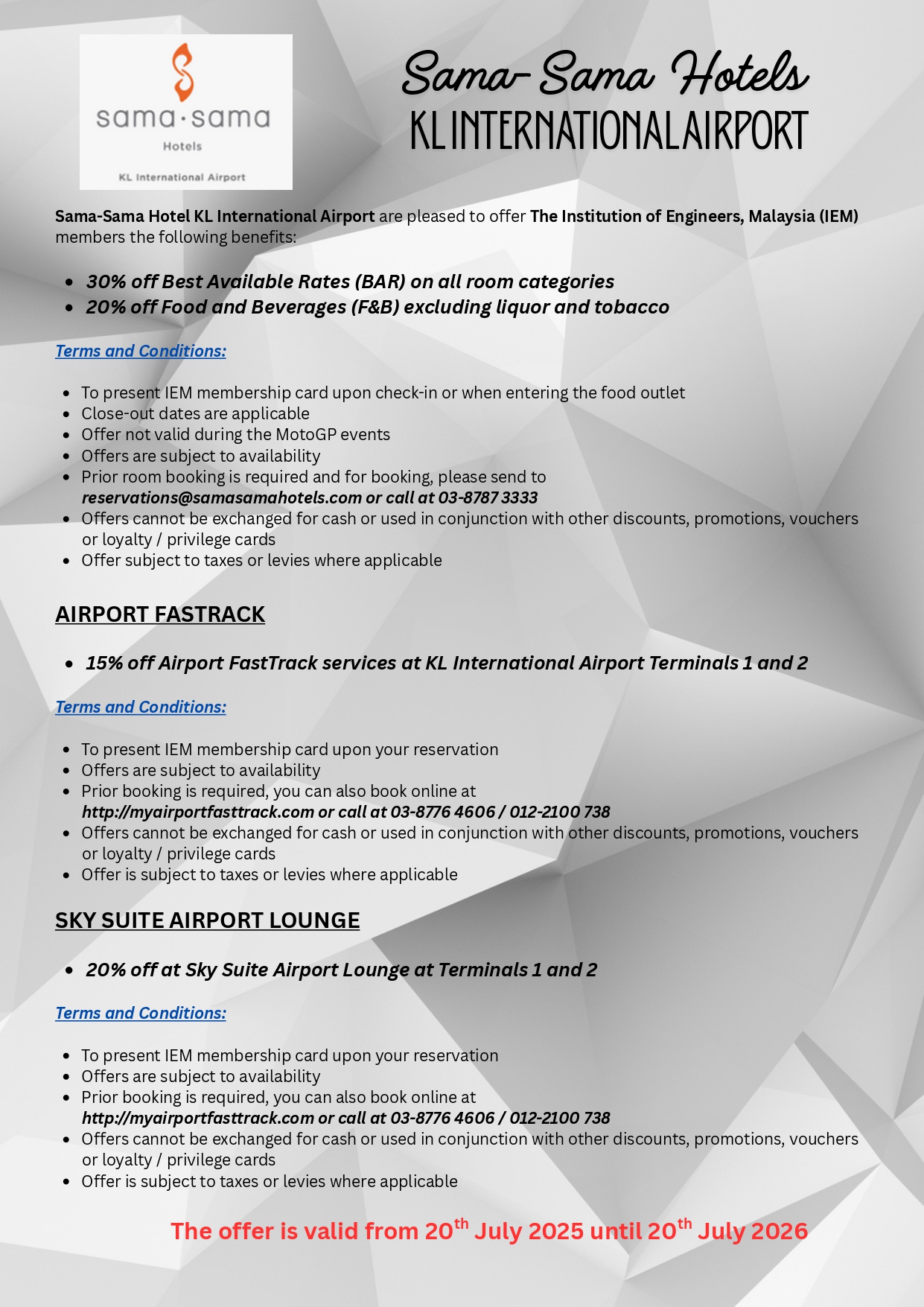 sama·sama
Hotels
KL International Airport

Sama-Sama Hotels
KL INTERNATIONAL AIRPORT

Sama-Sama Hotel KL International Airport are pleased to offer The Institution of Engineers, Malaysia (IEM) members the following benefits:

- 30% off Best Available Rates (BAR) on all room categories
- 20% off Food and Beverages (F&B) excluding liquor and tobacco

Terms and Conditions:

- To present IEM membership card upon check-in or when entering the food outlet
- Close-out dates are applicable
- Offer not valid during the MotoGP events
- Offers are subject to availability
- Prior room booking is required and for booking, please send to reservations@samasamahotels.com or call at 03-8787 3333
- Offers cannot be exchanged for cash or used in conjunction with other discounts, promotions, vouchers or loyalty / privilege cards
- Offer subject to taxes or levies where applicable

AIRPORT FASTRACK

- 15% off Airport FastTrack services at KL International Airport Terminals 1 and 2

Terms and Conditions:

- To present IEM membership card upon your reservation
- Offers are subject to availability
- Prior booking is required, you can also book online at http://myairportfasttrack.com or call at 03-8776 4606 / 012-2100 738
- Offers cannot be exchanged for cash or used in conjunction with other discounts, promotions, vouchers or loyalty / privilege cards
- Offer is subject to taxes or levies where applicable

SKY SUITE AIRPORT LOUNGE

- 20% off at Sky Suite Airport Lounge at Terminals 1 and 2

Terms and Conditions:

- To present IEM membership card upon your reservation
- Offers are subject to availability
- Prior booking is required, you can also book online at http://myairportfasttrack.com or call at 03-8776 4606 / 012-2100 738
- Offers cannot be exchanged for cash or used in conjunction with other discounts, promotions, vouchers or loyalty / privilege cards
- Offer is subject to taxes or levies where applicable

The offer is valid from 20$^{th}$ July 2025 until 20$^{th}$ July 2026